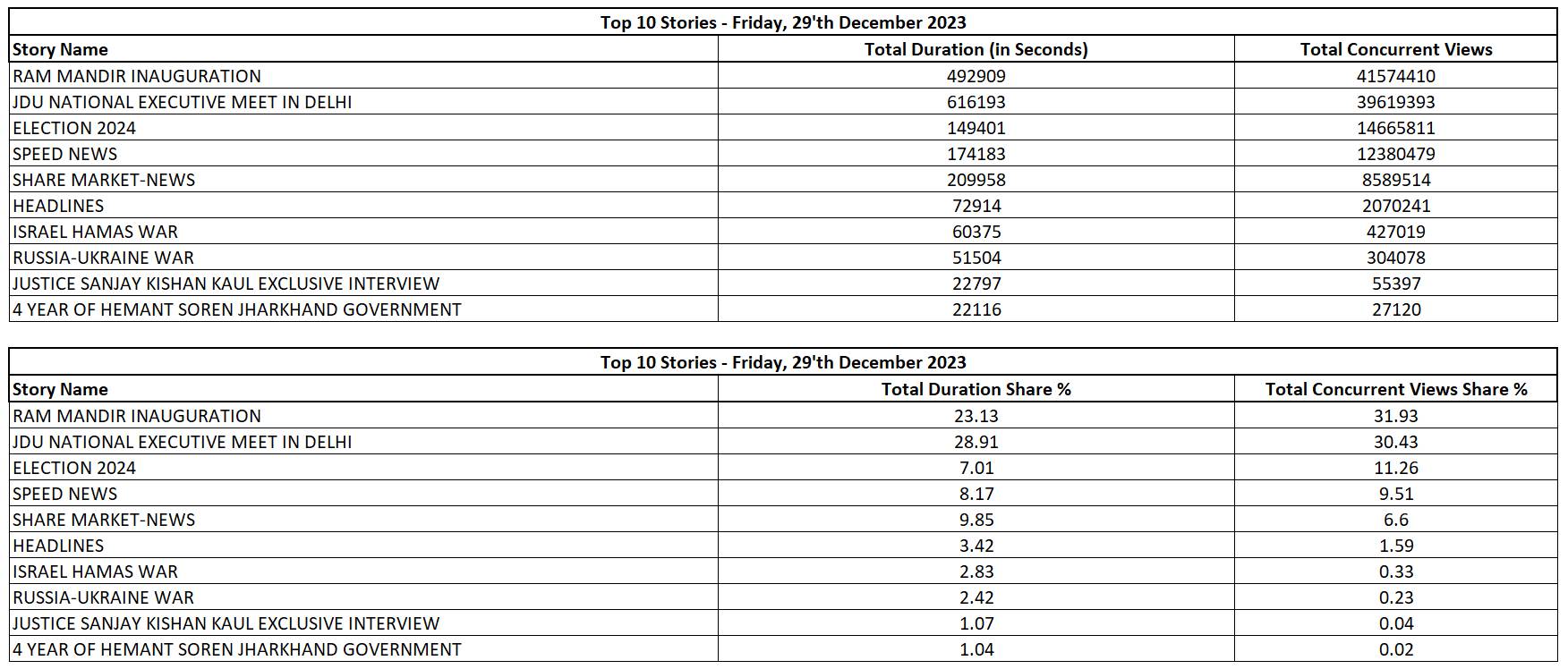 Top 10 Stories - Friday, 29'th December 2023

| Story Name | Total Duration (in Seconds) | Total Concurrent Views |
|---|---|---|
| RAM MANDIR INAUGURATION | 492909 | 41574410 |
| JDU NATIONAL EXECUTIVE MEET IN DELHI | 616193 | 39619393 |
| ELECTION 2024 | 149401 | 14665811 |
| SPEED NEWS | 174183 | 12380479 |
| SHARE MARKET-NEWS | 209958 | 8589514 |
| HEADLINES | 72914 | 2070241 |
| ISRAEL HAMAS WAR | 60375 | 427019 |
| RUSSIA-UKRAINE WAR | 51504 | 304078 |
| JUSTICE SANJAY KISHAN KAUL EXCLUSIVE INTERVIEW | 22797 | 55397 |
| 4 YEAR OF HEMANT SOREN JHARKHAND GOVERNMENT | 22116 | 27120 |

Top 10 Stories - Friday, 29'th December 2023

| Story Name | Total Duration Share % | Total Concurrent Views Share % |
|---|---|---|
| RAM MANDIR INAUGURATION | 23.13 | 31.93 |
| JDU NATIONAL EXECUTIVE MEET IN DELHI | 28.91 | 30.43 |
| ELECTION 2024 | 7.01 | 11.26 |
| SPEED NEWS | 8.17 | 9.51 |
| SHARE MARKET-NEWS | 9.85 | 6.6 |
| HEADLINES | 3.42 | 1.59 |
| ISRAEL HAMAS WAR | 2.83 | 0.33 |
| RUSSIA-UKRAINE WAR | 2.42 | 0.23 |
| JUSTICE SANJAY KISHAN KAUL EXCLUSIVE INTERVIEW | 1.07 | 0.04 |
| 4 YEAR OF HEMANT SOREN JHARKHAND GOVERNMENT | 1.04 | 0.02 |